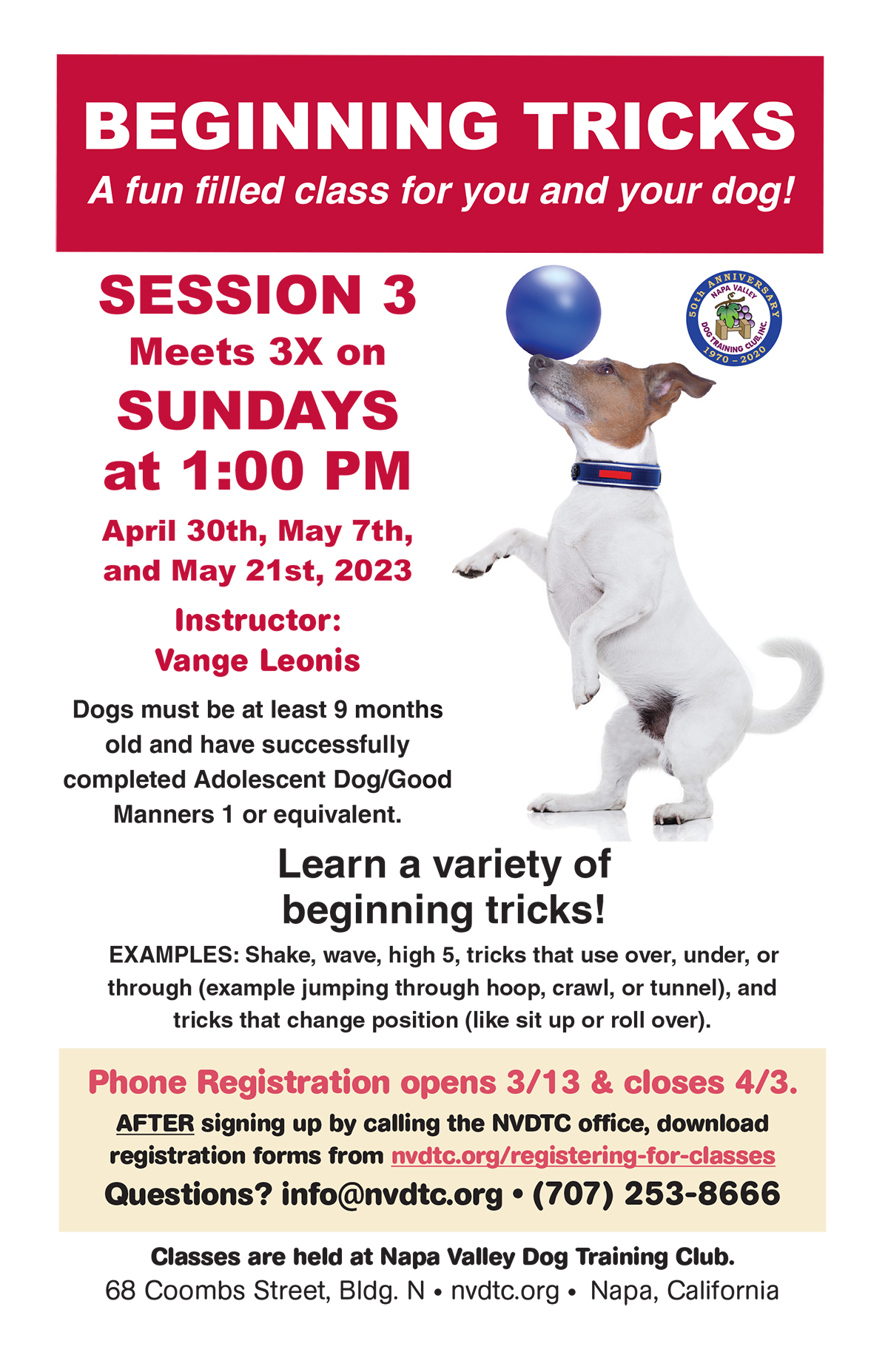 BEGINNING TRICKS

A fun filled class for you and your dog!

SESSION 3
Meets 3X on
SUNDAYS
at 1:00 PM

April 30th, May 7th, and May 21st, 2023

Instructor:
Vange Leonis

Dogs must be at least 9 months old and have successfully completed Adolescent Dog/Good Manners 1 or equivalent.

50th ANNIVERSARY
NAPA VALLEY
DOG TRAINING CLUB, INC.
1970 - 2020

Learn a variety of beginning tricks!

EXAMPLES: Shake, wave, high 5, tricks that use over, under, or through (example jumping through hoop, crawl, or tunnel), and tricks that change position (like sit up or roll over).

Phone Registration opens 3/13 & closes 4/3.

AFTER signing up by calling the NVDTC office, download registration forms from nvdtc.org/registering-for-classes

Questions? info@nvdtc.org • (707) 253-8666

Classes are held at Napa Valley Dog Training Club.
68 Coombs Street, Bldg. N • nvdtc.org • Napa, California